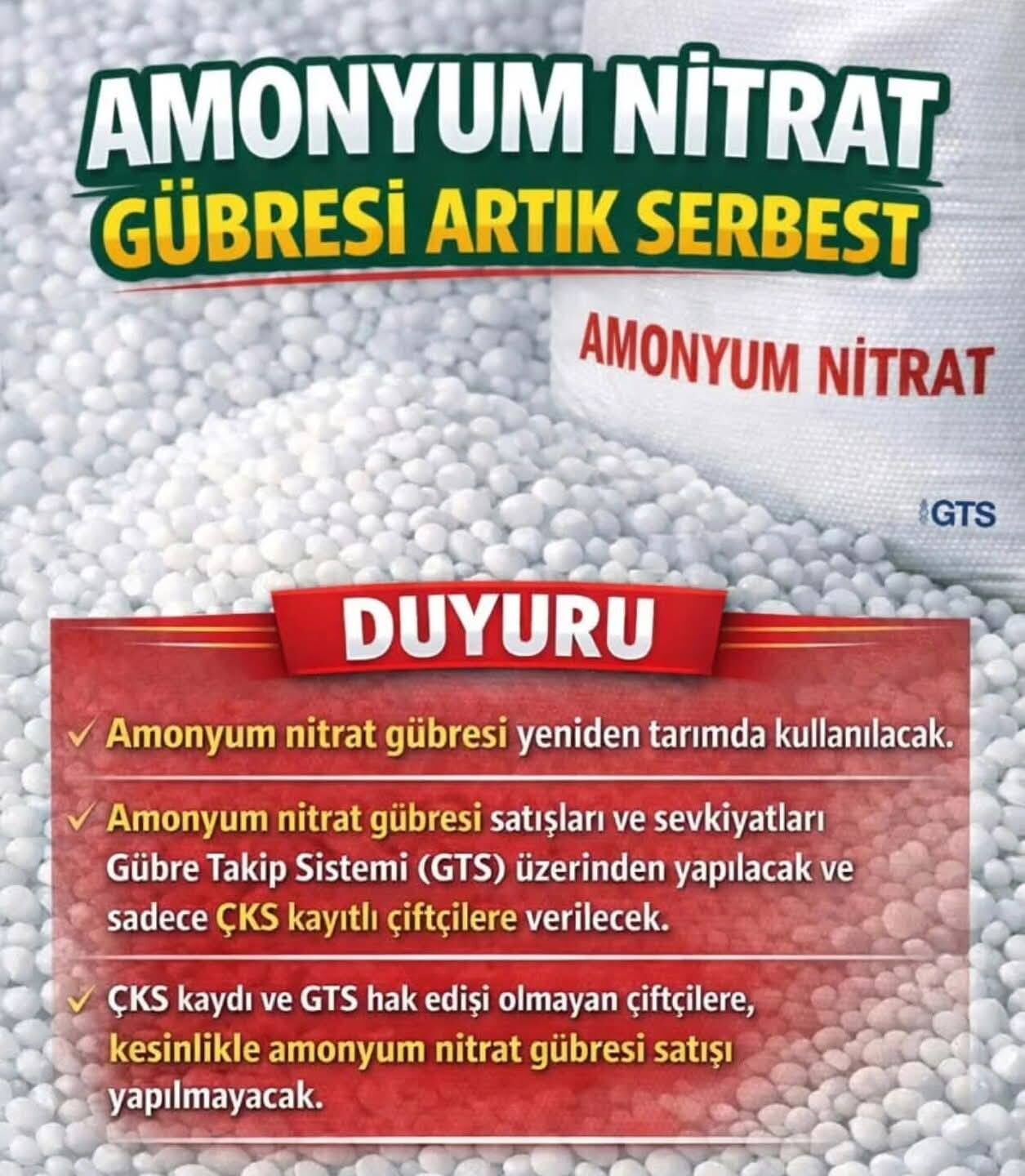 AMONYUM NİTRAT
GÜBRESİ ARTIK SERBEST

AMONYUM NİTRAT

GTS

DUYURU

✓ Amonyum nitrat gübresi yeniden tarımda kullanılacak.

✓ Amonyum nitrat gübresi satışları ve sevkiyatları Gübre Takip Sistemi (GTS) üzerinden yapılacak ve sadece ÇKS kayıtlı çiftçilere verilecek.

✓ ÇKS kaydı ve GTS hak edişi olmayan çiftçilere, kesinlikle amonyum nitrat gübresi satışı yapılmayacak.